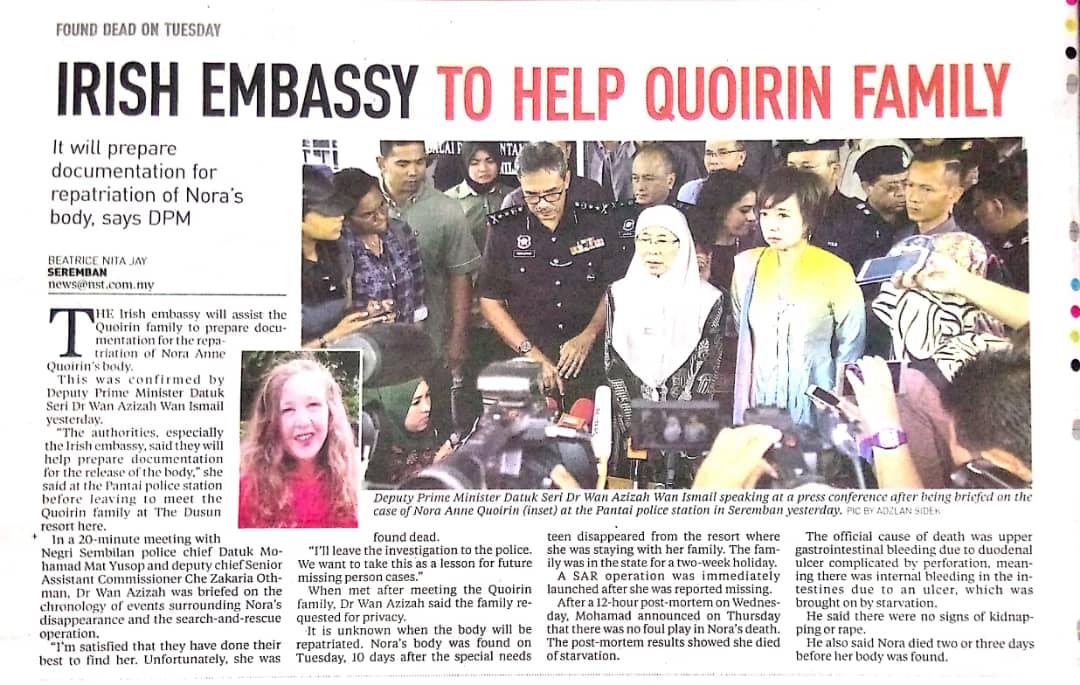 FOUND DEAD ON TUESDAY

IRISH EMBASSY TO HELP QUOIRIN FAMILY

It will prepare documentation for repatriation of Nora's body, says DPM

BEATRICE NITA JAY
SEREMBAN
news@nst.com.my

THE Irish embassy will assist the Quoirin family to prepare documentation for the repatriation of Nora Anne Quoirin's body.

This was confirmed by Deputy Prime Minister Datuk Seri Dr Wan Azizah Wan Ismail yesterday.

"The authorities, especially the Irish embassy, said they will help prepare documentation for the release of the body," she said at the Pantai police station before leaving to meet the Quoirin family at The Dusun resort here.

In a 20-minute meeting with Negri Sembilan police chief Datuk Mohamad Mat Yusop and deputy chief Senior Assistant Commissioner Che Zakaria Othman, Dr Wan Azizah was briefed on the chronology of events surrounding Nora's disappearance and the search-and-rescue operation.

"I'm satisfied that they have done their best to find her. Unfortunately, she was found dead.

"I'll leave the investigation to the police. We want to take this as a lesson for future missing person cases."

When met after meeting the Quoirin family, Dr Wan Azizah said the family requested for privacy.

It is unknown when the body will be repatriated. Nora's body was found on Tuesday, 10 days after the special needs teen disappeared from the resort where she was staying with her family. The family was in the state for a two-week holiday.

A SAR operation was immediately launched after she was reported missing.

After a 12-hour post-mortem on Wednesday, Mohamad announced on Thursday that there was no foul play in Nora's death. The post-mortem results showed she died of starvation.

The official cause of death was upper gastrointestinal bleeding due to duodenal ulcer complicated by perforation, meaning there was internal bleeding in the intestines due to an ulcer, which was brought on by starvation.

He said there were no signs of kidnapping or rape.

He also said Nora died two or three days before her body was found.

Deputy Prime Minister Datuk Seri Dr Wan Azizah Wan Ismail speaking at a press conference after being briefed on the case of Nora Anne Quoirin (inset) at the Pantai police station in Seremban yesterday. PIC BY ADZLAN SIDEK